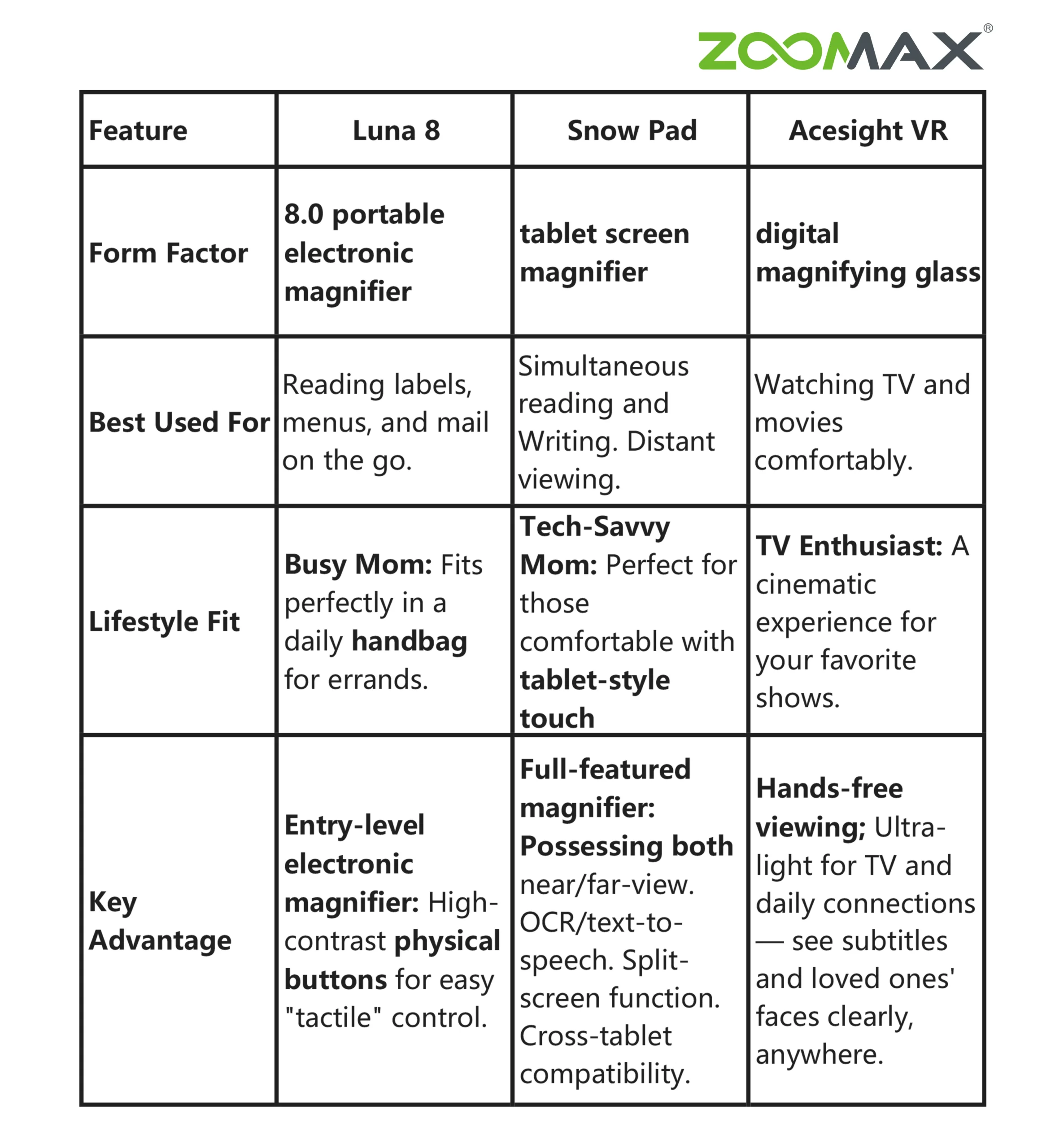 ZOOMAX®

| Feature | Luna 8 | Snow Pad | Acesight VR |
|---|---|---|---|
| Form Factor | 8.0 portable electronic magnifier | tablet screen magnifier | digital magnifying glass |
| Best Used For | Reading labels, menus, and mail on the go. | Simultaneous reading and Writing. Distant viewing. | Watching TV and movies comfortably. |
| Lifestyle Fit | Busy Mom: Fits perfectly in a daily handbag for errands. | Tech-Savvy Mom: Perfect for those comfortable with tablet-style touch | TV Enthusiast: A cinematic experience for your favorite shows. |
| Key Advantage | Entry-level electronic magnifier: High-contrast physical buttons for easy "tactile" control. | Full-featured magnifier: Possessing both near/far-view. OCR/text-to-speech. Split-screen function. Cross-tablet compatibility. | Hands-free viewing; Ultra-light for TV and daily connections — see subtitles and loved ones' faces clearly, anywhere. |